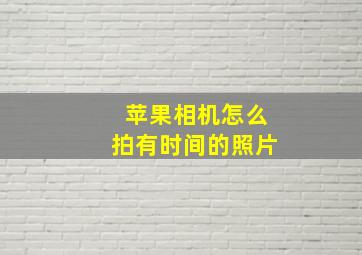 苹果相机怎么
拍有时间的照片